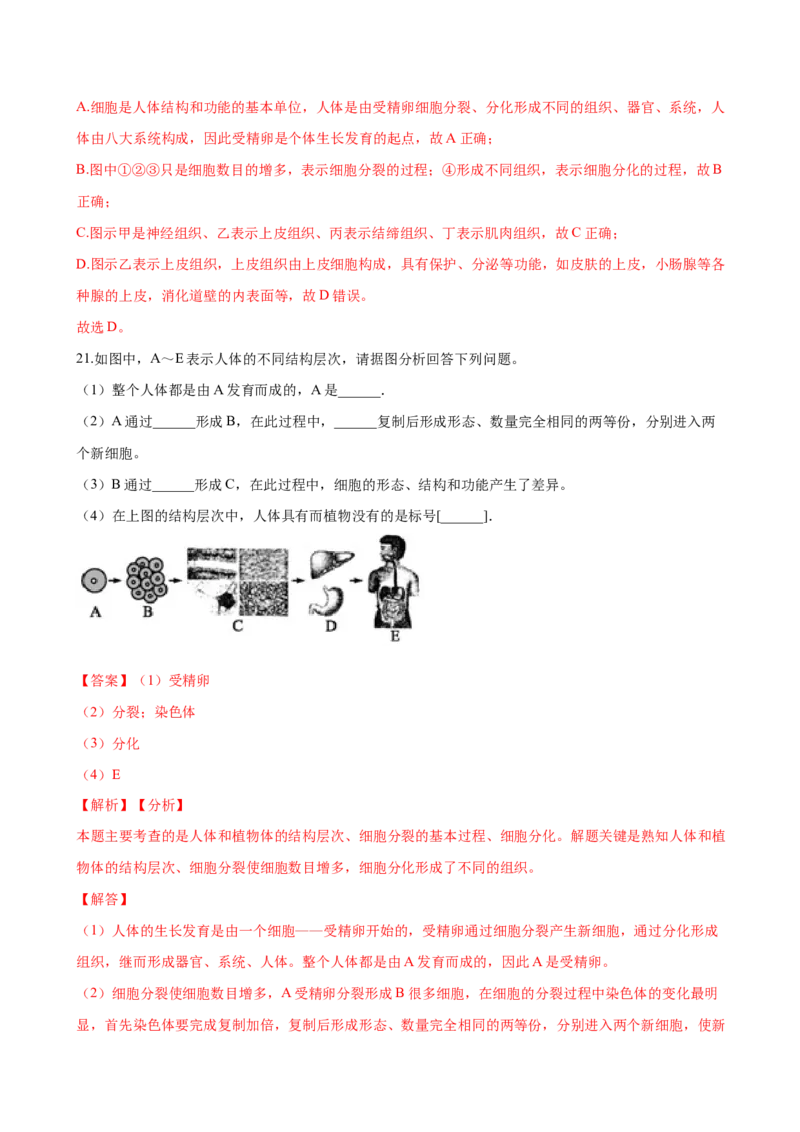 A.细胞是人体结构和功能的基本单位，人体是由受精卵细胞分裂、分化形成不同的组织、器官、系统，人体由八大系统构成，因此受精卵是个体生长发育的起点，故 A 正确；

B.图中①②③只是细胞数目的增多，表示细胞分裂的过程；④形成不同组织，表示细胞分化的过程，故 B 正确；

C.图示甲是神经组织、乙表示上皮组织、丙表示结缔组织、丁表示肌肉组织，故 C 正确；

D.图示乙表示上皮组织，上皮组织由上皮细胞构成，具有保护、分泌等功能，如皮肤的上皮，小肠腺等各种腺的上皮，消化道壁的内表面等，故 D 错误。

故选 D。

21.如图中，A～E 表示人体的不同结构层次，请据图分析回答下列问题。

（1）整个人体都是由 A 发育而成的，A 是______.

（2）A 通过______形成 B，在此过程中，______复制后形成形态、数量完全相同的两等份，分别进入两个新细胞。

（3）B 通过______形成 C，在此过程中，细胞的形态、结构和功能产生了差异。

（4）在上图的结构层次中，人体具有而植物没有的是标号[______].

A B C D E

【答案】（1）受精卵

（2）分裂；染色体

（3）分化

（4）E

【解析】【分析】

本题主要考查的是人体和植物体的结构层次、细胞分裂的基本过程、细胞分化。解题关键是熟知人体和植物体的结构层次、细胞分裂使细胞数目增多，细胞分化形成了不同的组织。

【解答】

（1）人体的生长发育是由一个细胞——受精卵开始的，受精卵通过细胞分裂产生新细胞，通过分化形成组织，继而形成器官、系统、人体。整个人体都是由 A 发育而成的，因此 A 是受精卵。

（2）细胞分裂使细胞数目增多，A 受精卵分裂形成 B 很多细胞，在细胞的分裂过程中染色体的变化最明显，首先染色体要完成复制加倍，复制后形成形态、数量完全相同的两等份，分别进入两个新细胞，使新